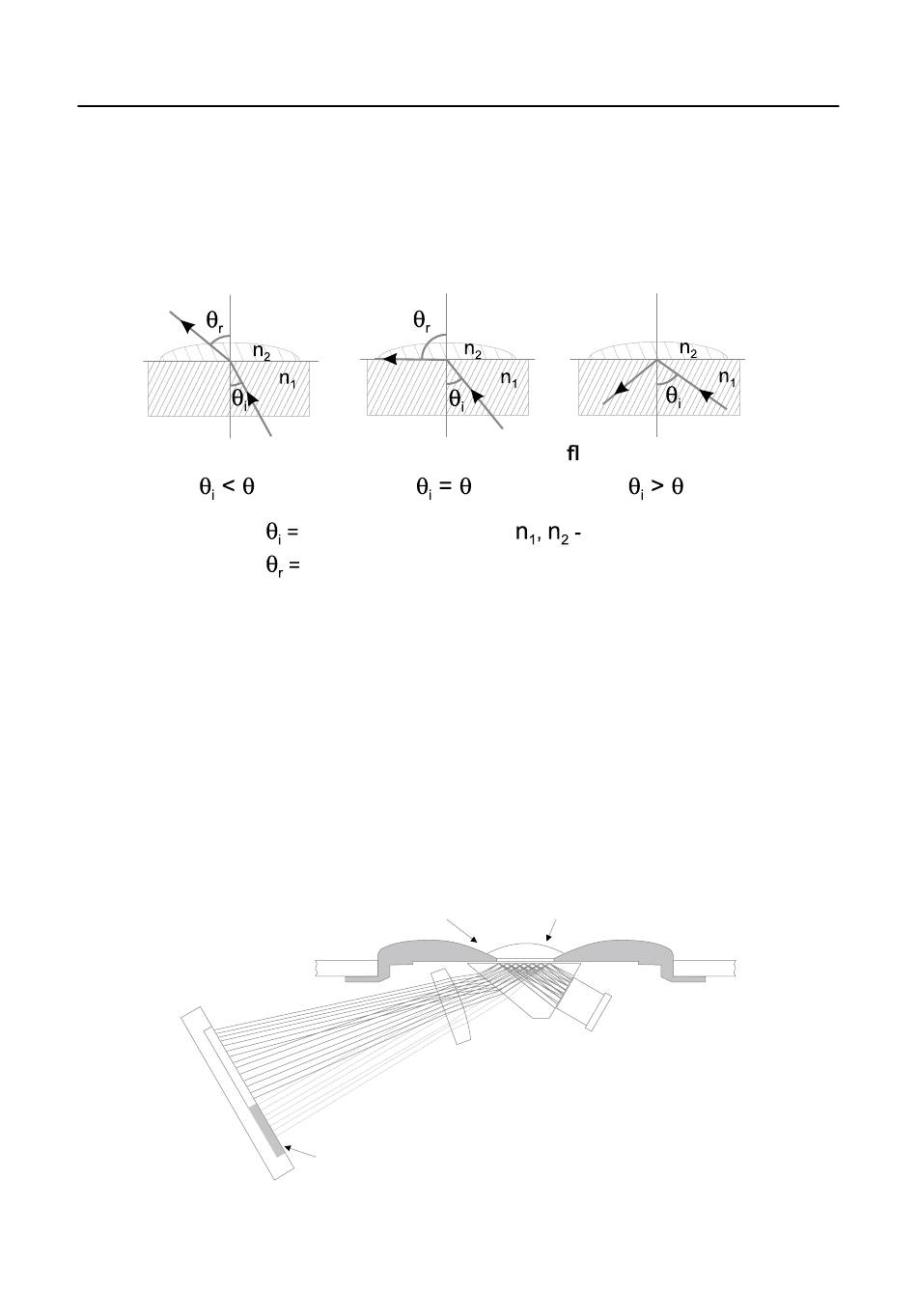 $\theta_r$

$n_2$

$n_1$

$\theta_i$

$\theta_r$

$n_2$

$n_1$

$\theta_i$

$n_2$

$n_1$

$\theta_i$

fl

$\theta_i < \theta$

$\theta_i = \theta$

$\theta_i > \theta$

$\theta_i =$

$n_1, n_2$ -

$\theta_r =$